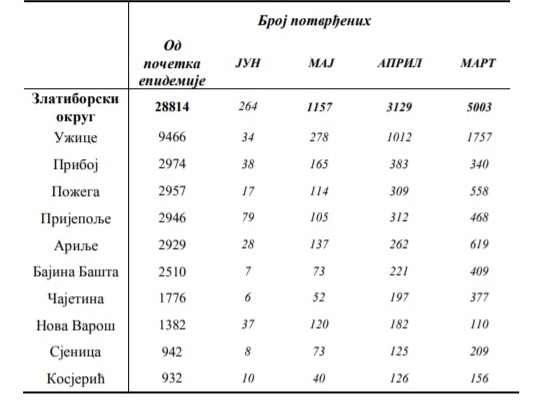 | | Број потврђених | | | | |
|---|---|---|---|---|---|
| | Од почетка епидемије | ЈУН | МАЈ | АПРИЛ | МАРТ |
| Златиборски округ | 28814 | 264 | 1157 | 3129 | 5003 |
| Ужице | 9466 | 34 | 278 | 1012 | 1757 |
| Прибој | 2974 | 38 | 165 | 383 | 340 |
| Пожега | 2957 | 17 | 114 | 309 | 558 |
| Пријепоље | 2946 | 79 | 105 | 312 | 468 |
| Ариље | 2929 | 28 | 137 | 262 | 619 |
| Бајина Башта | 2510 | 7 | 73 | 221 | 409 |
| Чајетина | 1776 | 6 | 52 | 197 | 377 |
| Нова Варош | 1382 | 37 | 120 | 182 | 110 |
| Сјеница | 942 | 8 | 73 | 125 | 209 |
| Косјерић | 932 | 10 | 40 | 126 | 156 |